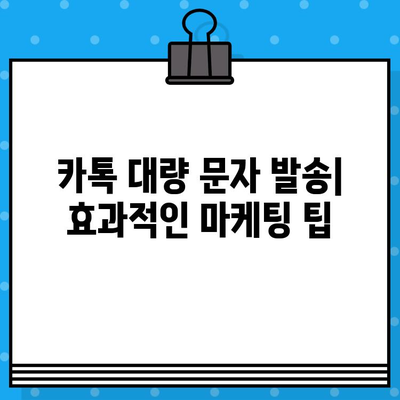 카톡 대량 문자 발송| 효과적인 마케팅 팁